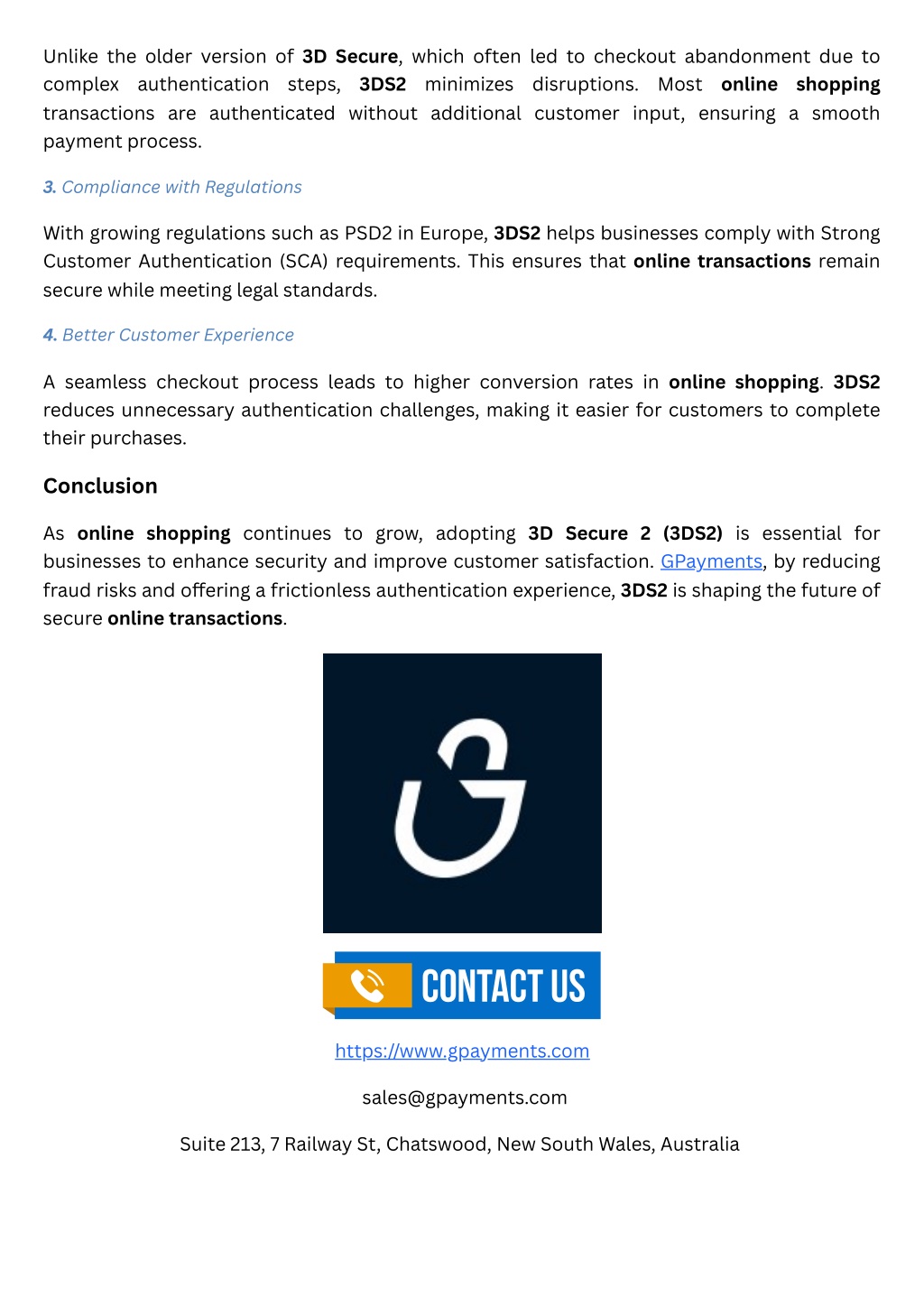 Unlike the older version of 3D Secure, which often led to checkout abandonment due to complex authentication steps, 3DS2 minimizes disruptions. Most online shopping transactions are authenticated without additional customer input, ensuring a smooth payment process.

3. Compliance with Regulations

With growing regulations such as PSD2 in Europe, 3DS2 helps businesses comply with Strong Customer Authentication (SCA) requirements. This ensures that online transactions remain secure while meeting legal standards.

4. Better Customer Experience

A seamless checkout process leads to higher conversion rates in online shopping. 3DS2 reduces unnecessary authentication challenges, making it easier for customers to complete their purchases.

Conclusion

As online shopping continues to grow, adopting 3D Secure 2 (3DS2) is essential for businesses to enhance security and improve customer satisfaction. GPayments, by reducing fraud risks and offering a frictionless authentication experience, 3DS2 is shaping the future of secure online transactions.

CONTACT US

https://www.gpayments.com

sales@gpayments.com

Suite 213, 7 Railway St, Chatswood, New South Wales, Australia